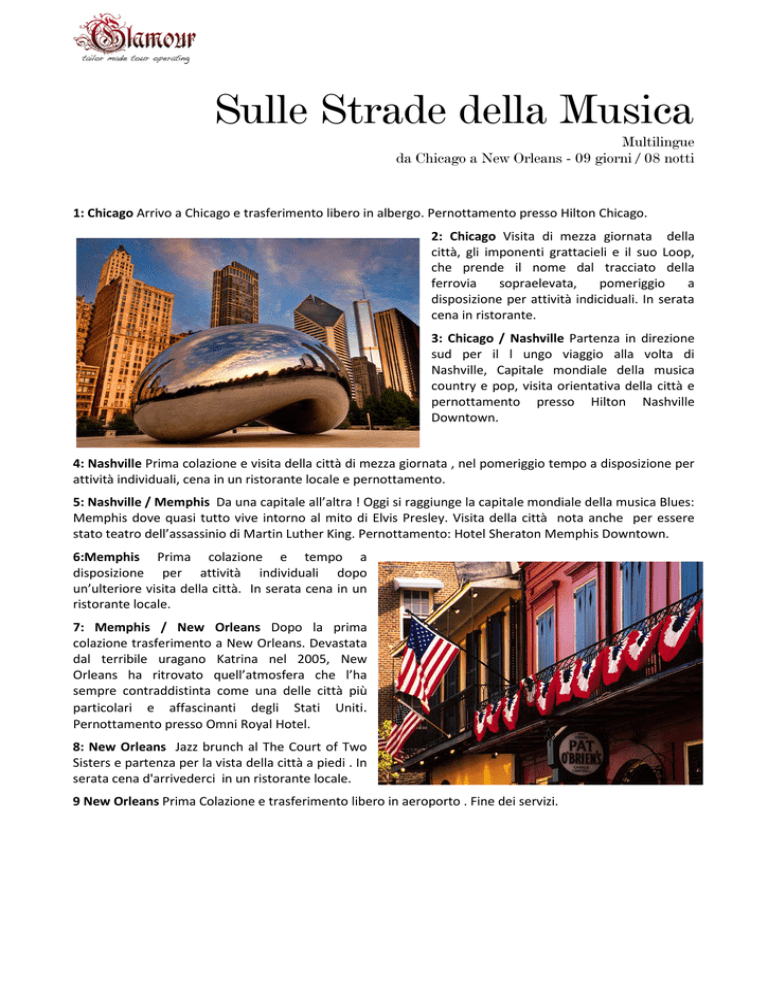 Glamour
tailor made tour operating

Sulle Strade della Musica
Multilingue
da Chicago a New Orleans - 09 giorni / 08 notti

1: Chicago Arrivo a Chicago e trasferimento libero in albergo. Pernottamento presso Hilton Chicago.

2: Chicago Visita di mezza giornata della città, gli imponenti grattacieli e il suo Loop, che prende il nome dal tracciato della ferrovia sopraelevata, pomeriggio a disposizione per attività indiciduali. In serata cena in ristorante.

3: Chicago / Nashville Partenza in direzione sud per il l ungo viaggio alla volta di Nashville, Capitale mondiale della musica country e pop, visita orientativa della città e pernottamento presso Hilton Nashville Downtown.

4: Nashville Prima colazione e visita della città di mezza giornata , nel pomeriggio tempo a disposizione per attività individuali, cena in un ristorante locale e pernottamento.

5: Nashville / Memphis Da una capitale all'altra ! Oggi si raggiunge la capitale mondiale della musica Blues: Memphis dove quasi tutto vive intorno al mito di Elvis Presley. Visita della città nota anche per essere stato teatro dell'assassinio di Martin Luther King. Pernottamento: Hotel Sheraton Memphis Downtown.

6:Memphis Prima colazione e tempo a disposizione per attività individuali dopo un'ulteriore visita della città. In serata cena in un ristorante locale.

7: Memphis / New Orleans Dopo la prima colazione trasferimento a New Orleans. Devastata dal terribile uragano Katrina nel 2005, New Orleans ha ritrovato quell'atmosfera che l'ha sempre contraddistinta come una delle città più particolari e affascinanti degli Stati Uniti. Pernottamento presso Omni Royal Hotel.

8: New Orleans Jazz brunch al The Court of Two Sisters e partenza per la vista della città a piedi . In serata cena d'arrivederci in un ristorante locale.

PAT O'BRIEN'S

9 New Orleans Prima Colazione e trasferimento libero in aeroporto . Fine dei servizi.